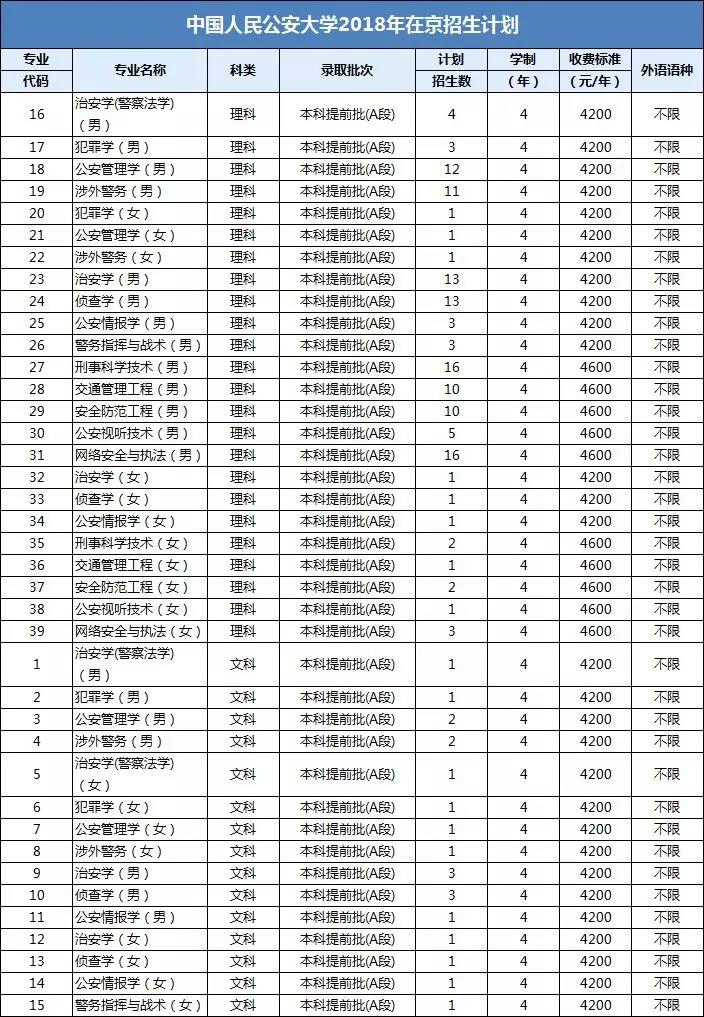 中国人民公安大学2018年在京招生计划

| 专业代码 | 专业名称 | 科类 | 录取批次 | 计划招生数 | 学制（年） | 收费标准（元/年） | 外语语种 |
|---|---|---|---|---|---|---|---|
| 16 | 治安学(警察法学)（男） | 理科 | 本科提前批(A段) | 4 | 4 | 4200 | 不限 |
| 17 | 犯罪学（男） | 理科 | 本科提前批(A段) | 3 | 4 | 4200 | 不限 |
| 18 | 公安管理学（男） | 理科 | 本科提前批(A段) | 12 | 4 | 4200 | 不限 |
| 19 | 涉外警务（男） | 理科 | 本科提前批(A段) | 11 | 4 | 4200 | 不限 |
| 20 | 犯罪学（女） | 理科 | 本科提前批(A段) | 1 | 4 | 4200 | 不限 |
| 21 | 公安管理学（女） | 理科 | 本科提前批(A段) | 1 | 4 | 4200 | 不限 |
| 22 | 涉外警务（女） | 理科 | 本科提前批(A段) | 1 | 4 | 4200 | 不限 |
| 23 | 治安学（男） | 理科 | 本科提前批(A段) | 13 | 4 | 4200 | 不限 |
| 24 | 侦查学（男） | 理科 | 本科提前批(A段) | 13 | 4 | 4200 | 不限 |
| 25 | 公安情报学（男） | 理科 | 本科提前批(A段) | 3 | 4 | 4200 | 不限 |
| 26 | 警务指挥与战术（男） | 理科 | 本科提前批(A段) | 3 | 4 | 4200 | 不限 |
| 27 | 刑事科学技术（男） | 理科 | 本科提前批(A段) | 16 | 4 | 4600 | 不限 |
| 28 | 交通管理工程（男） | 理科 | 本科提前批(A段) | 10 | 4 | 4600 | 不限 |
| 29 | 安全防范工程（男） | 理科 | 本科提前批(A段) | 10 | 4 | 4600 | 不限 |
| 30 | 公安视听技术（男） | 理科 | 本科提前批(A段) | 5 | 4 | 4600 | 不限 |
| 31 | 网络安全与执法（男） | 理科 | 本科提前批(A段) | 16 | 4 | 4600 | 不限 |
| 32 | 治安学（女） | 理科 | 本科提前批(A段) | 1 | 4 | 4200 | 不限 |
| 33 | 侦查学（女） | 理科 | 本科提前批(A段) | 1 | 4 | 4200 | 不限 |
| 34 | 公安情报学（女） | 理科 | 本科提前批(A段) | 1 | 4 | 4200 | 不限 |
| 35 | 刑事科学技术（女） | 理科 | 本科提前批(A段) | 2 | 4 | 4600 | 不限 |
| 36 | 交通管理工程（女） | 理科 | 本科提前批(A段) | 1 | 4 | 4600 | 不限 |
| 37 | 安全防范工程（女） | 理科 | 本科提前批(A段) | 2 | 4 | 4600 | 不限 |
| 38 | 公安视听技术（女） | 理科 | 本科提前批(A段) | 1 | 4 | 4600 | 不限 |
| 39 | 网络安全与执法（女） | 理科 | 本科提前批(A段) | 3 | 4 | 4600 | 不限 |
| 1 | 治安学(警察法学)（男） | 文科 | 本科提前批(A段) | 1 | 4 | 4200 | 不限 |
| 2 | 犯罪学（男） | 文科 | 本科提前批(A段) | 1 | 4 | 4200 | 不限 |
| 3 | 公安管理学（男） | 文科 | 本科提前批(A段) | 2 | 4 | 4200 | 不限 |
| 4 | 涉外警务（男） | 文科 | 本科提前批(A段) | 2 | 4 | 4200 | 不限 |
| 5 | 治安学(警察法学)（女） | 文科 | 本科提前批(A段) | 1 | 4 | 4200 | 不限 |
| 6 | 犯罪学（女） | 文科 | 本科提前批(A段) | 1 | 4 | 4200 | 不限 |
| 7 | 公安管理学（女） | 文科 | 本科提前批(A段) | 1 | 4 | 4200 | 不限 |
| 8 | 涉外警务（女） | 文科 | 本科提前批(A段) | 1 | 4 | 4200 | 不限 |
| 9 | 治安学（男） | 文科 | 本科提前批(A段) | 3 | 4 | 4200 | 不限 |
| 10 | 侦查学（男） | 文科 | 本科提前批(A段) | 3 | 4 | 4200 | 不限 |
| 11 | 公安情报学（男） | 文科 | 本科提前批(A段) | 1 | 4 | 4200 | 不限 |
| 12 | 治安学（女） | 文科 | 本科提前批(A段) | 1 | 4 | 4200 | 不限 |
| 13 | 侦查学（女） | 文科 | 本科提前批(A段) | 1 | 4 | 4200 | 不限 |
| 14 | 公安情报学（女） | 文科 | 本科提前批(A段) | 1 | 4 | 4200 | 不限 |
| 15 | 警务指挥与战术（女） | 文科 | 本科提前批(A段) | 1 | 4 | 4200 | 不限 |